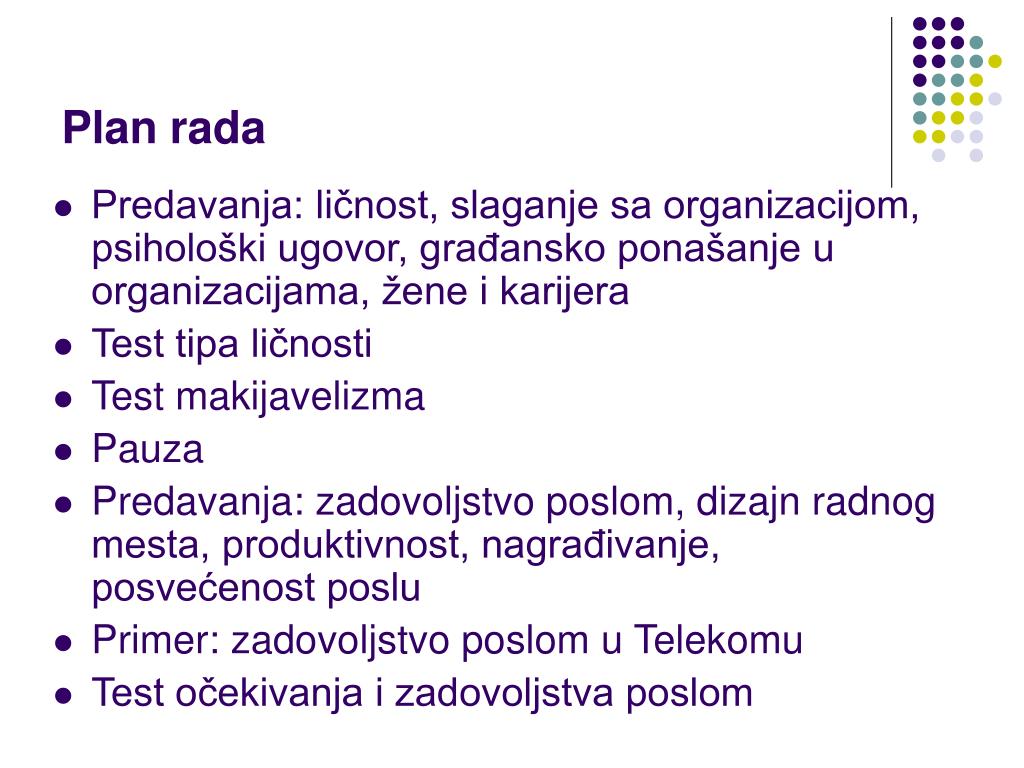 Plan rada

- Predavanja: ličnost, slaganje sa organizacijom, psihološki ugovor, građansko ponašanje u organizacijama, žene i karijera
- Test tipa ličnosti
- Test makijavelizma
- Pauza
- Predavanja: zadovoljstvo poslom, dizajn radnog mesta, produktivnost, nagrađivanje, posvećenost poslu
- Primer: zadovoljstvo poslom u Telekomu
- Test očekivanja i zadovoljstva poslom